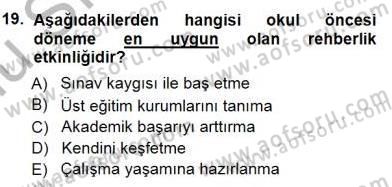 19. Aşağıdakilerden hangisi okul öncesi döneme en uygun olan rehberlik etkinliğidir?

A) Sınav kaygısı ile baş etme
B) Üst eğitim kurumlarını tanıma
C) Akademik başarıyı arttırma
D) Kendini keşfetme
E) Çalışma yaşamına hazırlanma

www.aofsoru.com